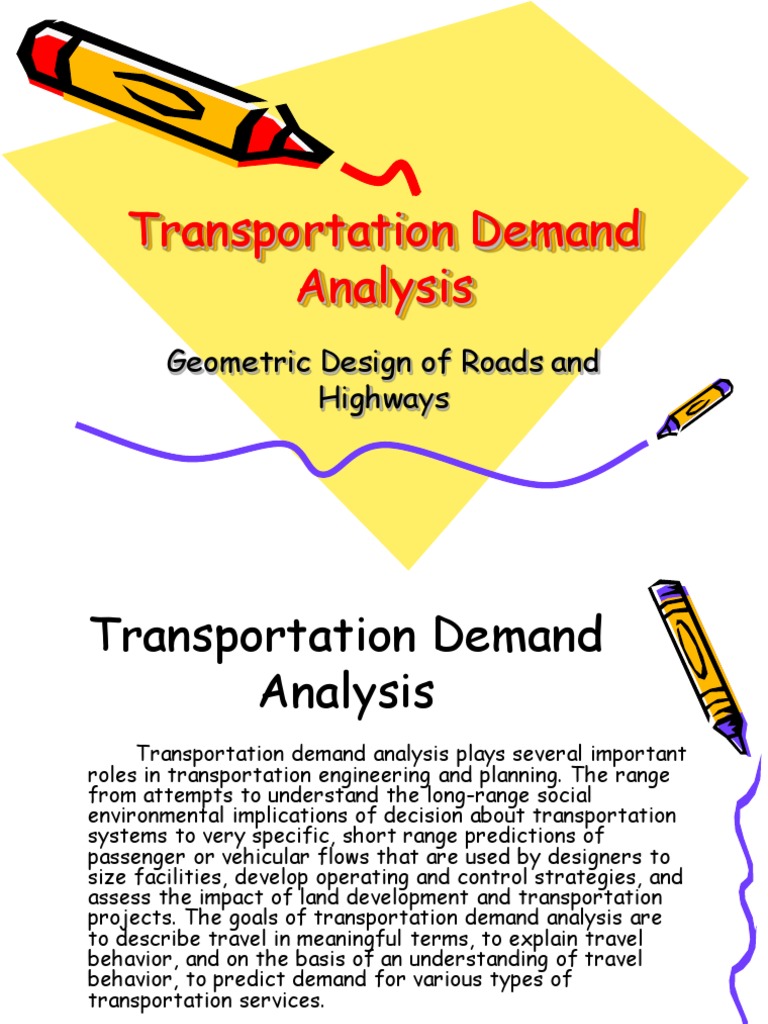 Transportation Demand Analysis

Geometric Design of Roads and Highways

Transportation Demand Analysis

Transportation demand analysis plays several important roles in transportation engineering and planning. The range from attempts to understand the long-range social environmental implications of decision about transportation systems to very specific, short range predictions of passenger or vehicular flows that are used by designers to size facilities, develop operating and control strategies, and assess the impact of land development and transportation projects. The goals of transportation demand analysis are to describe travel in meaningful terms, to explain travel behavior, and on the basis of an understanding of travel behavior, to predict demand for various types of transportation services.